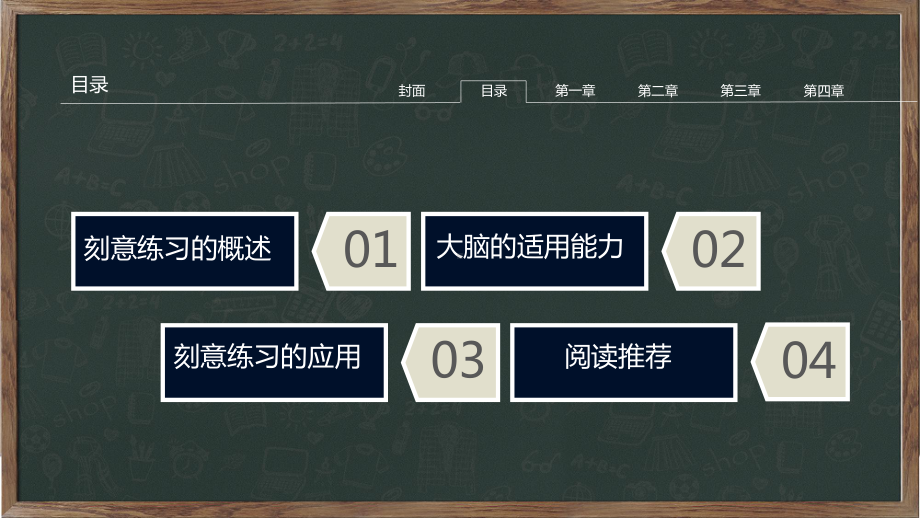 目录

封面 目录 第一章 第二章 第三章 第四章

刻意练习的概述
01
大脑的适用能力
02
刻意练习的应用
03
阅读推荐
04